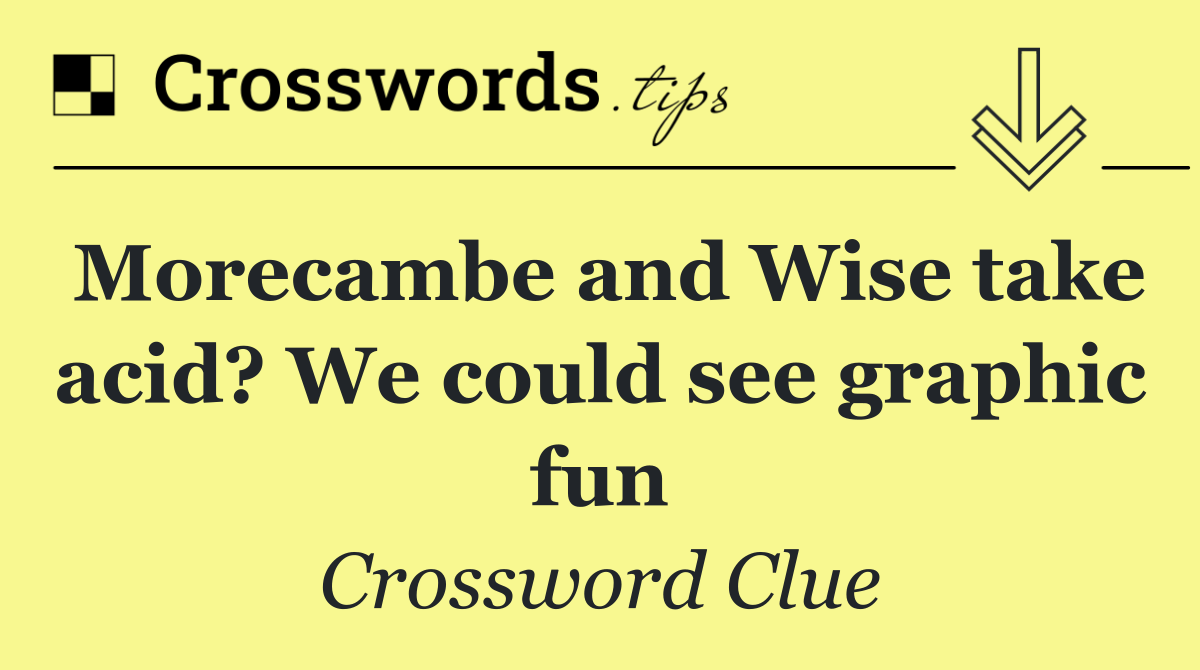 Crosswords.tips

Morecambe and Wise take acid? We could see graphic fun

Crossword Clue